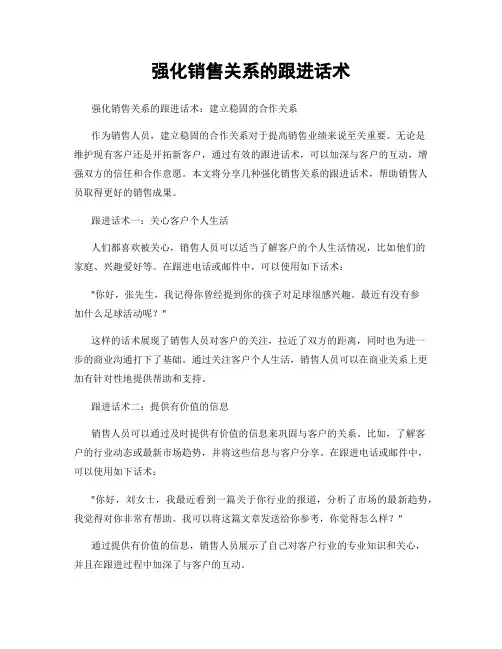 强化销售关系的跟进话术

强化销售关系的跟进话术：建立稳固的合作关系

作为销售人员，建立稳固的合作关系对于提高销售业绩来说至关重要。无论是维护现有客户还是开拓新客户，通过有效的跟进话术，可以加深与客户的互动，增强双方的信任和合作意愿。本文将分享几种强化销售关系的跟进话术，帮助销售人员取得更好的销售成果。

跟进话术一：关心客户个人生活

人们都喜欢被关心，销售人员可以适当了解客户的个人生活情况，比如他们的家庭、兴趣爱好等。在跟进电话或邮件中，可以使用如下话术：

"你好，张先生，我记得你曾经提到你的孩子对足球很感兴趣。最近有没有参加什么足球活动呢？"

这样的话术展现了销售人员对客户的关注，拉近了双方的距离，同时也为进一步的商业沟通打下了基础。通过关注客户个人生活，销售人员可以在商业关系上更加有针对性地提供帮助和支持。

跟进话术二：提供有价值的信息

销售人员可以通过及时提供有价值的信息来巩固与客户的关系。比如，了解客户的行业动态或最新市场趋势，并将这些信息与客户分享。在跟进电话或邮件中，可以使用如下话术：

"你好，刘女士，我最近看到一篇关于你行业的报道，分析了市场的最新趋势，我觉得对你非常有帮助。我可以将这篇文章发送给你参考，你觉得怎么样？"

通过提供有价值的信息，销售人员展示了自己对客户行业的专业知识和关心，并且在跟进过程中加深了与客户的互动。